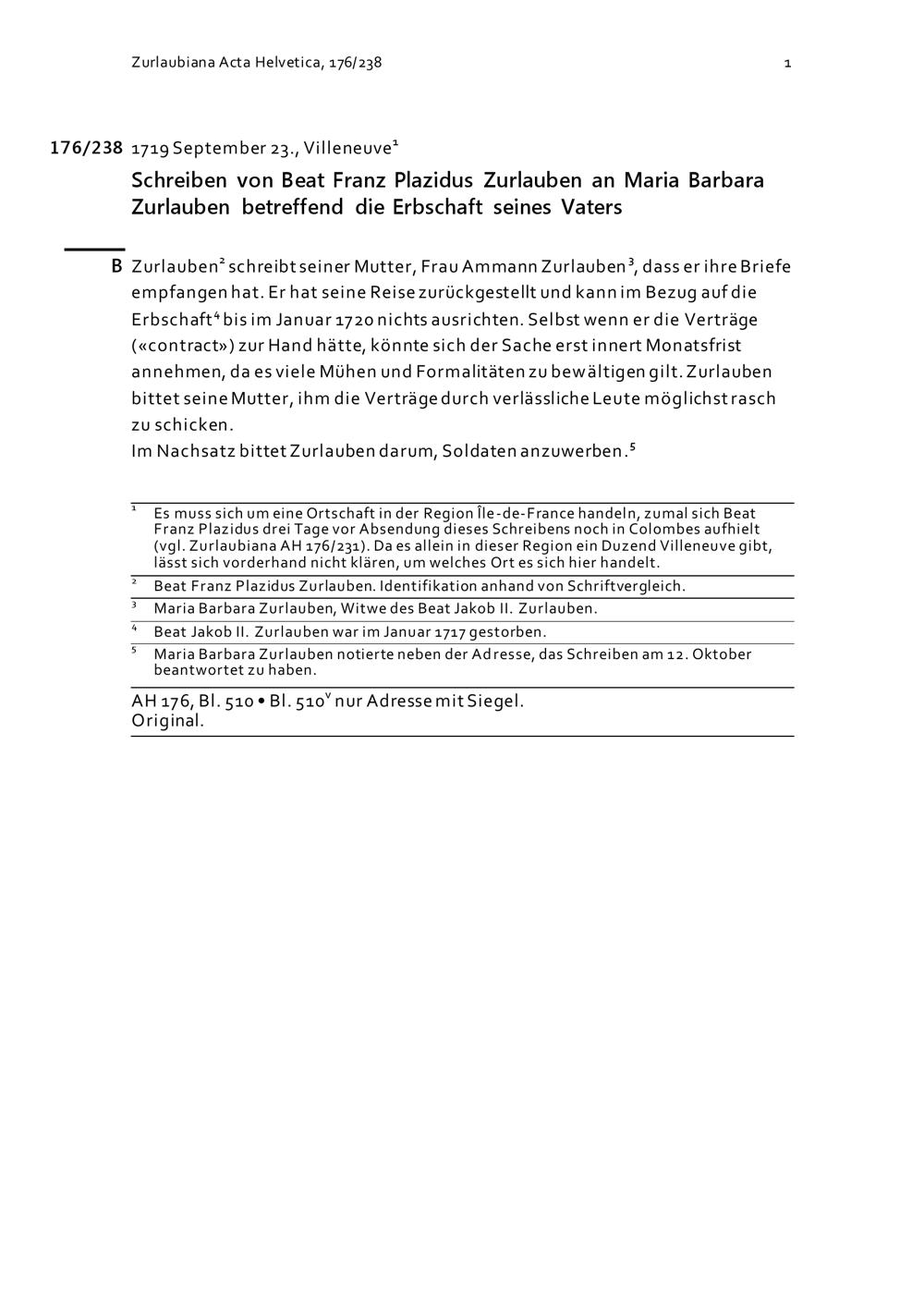 Zurlaubiana Acta Helvetica, 176/238 1

176/238 1719 September 23., Villeneuve$^1$

Schreiben von Beat Franz Plazidus Zurlauben an Maria Barbara Zurlauben betreffend die Erbschaft seines Vaters

B Zurlauben$^2$ schreibt seiner Mutter, Frau Ammann Zurlauben$^3$, dass er ihre Briefe empfangen hat. Er hat seine Reise zurückgestellt und kann im Bezug auf die Erbschaft$^4$ bis im Januar 1720 nichts ausrichten. Selbst wenn er die Verträge («contract») zur Hand hätte, könnte sich der Sache erst innert Monatsfrist annehmen, da es viele Mühen und Formalitäten zu bewältigen gilt. Zurlauben bittet seine Mutter, ihm die Verträge durch verlässliche Leute möglichst rasch zu schicken.
Im Nachsatz bittet Zurlauben darum, Soldaten anzuwerben.$^5$

$^1$ Es muss sich um eine Ortschaft in der Region Île-de-France handeln, zumal sich Beat Franz Plazidus drei Tage vor Absendung dieses Schreibens noch in Colombes aufhielt (vgl. Zurlaubiana AH 176/231). Da es allein in dieser Region ein Duzend Villeneuve gibt, lässt sich vorderhand nicht klären, um welches Ort es sich hier handelt.
$^2$ Beat Franz Plazidus Zurlauben. Identifikation anhand von Schriftvergleich.
$^3$ Maria Barbara Zurlauben, Witwe des Beat Jakob II. Zurlauben.
$^4$ Beat Jakob II. Zurlauben war im Januar 1717 gestorben.
$^5$ Maria Barbara Zurlauben notierte neben der Adresse, das Schreiben am 12. Oktober beantwortet zu haben.

AH 176, Bl. 510 • Bl. 510$^v$ nur Adresse mit Siegel.
Original.